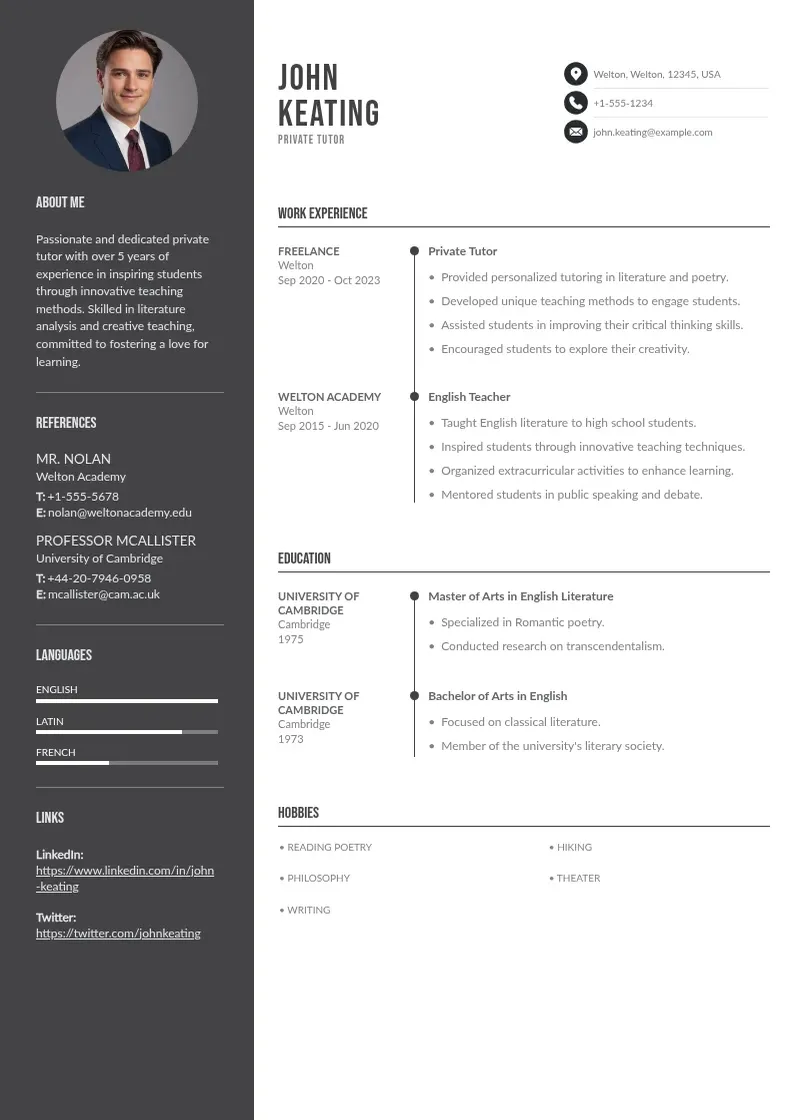 ABOUT ME

Passionate and dedicated private tutor with over 5 years of experience in inspiring students through innovative teaching methods. Skilled in literature analysis and creative teaching, committed to fostering a love for learning.

REFERENCES

MR. NOLAN
Welton Academy
T: +1-555-5678
E: nolan@weltonacademy.edu

PROFESSOR MCALLISTER
University of Cambridge
T: +44-20-7946-0958
E: mcallister@cam.ac.uk

LANGUAGES

ENGLISH

LATIN

FRENCH

LINKS

LinkedIn:
https://www.linkedin.com/in/john-keating

Twitter:
https://twitter.com/johnkeating

JOHN KEATING
PRIVATE TUTOR

Welton, Welton, 12345, USA
+1-555-1234
john.keating@example.com

WORK EXPERIENCE

FREELANCE
Welton
Sep 2020 - Oct 2023

Private Tutor
• Provided personalized tutoring in literature and poetry.
• Developed unique teaching methods to engage students.
• Assisted students in improving their critical thinking skills.
• Encouraged students to explore their creativity.

WELTON ACADEMY
Welton
Sep 2015 - Jun 2020

English Teacher
• Taught English literature to high school students.
• Inspired students through innovative teaching techniques.
• Organized extracurricular activities to enhance learning.
• Mentored students in public speaking and debate.

EDUCATION

UNIVERSITY OF CAMBRIDGE
Cambridge
1975

Master of Arts in English Literature
• Specialized in Romantic poetry.
• Conducted research on transcendentalism.

UNIVERSITY OF CAMBRIDGE
Cambridge
1973

Bachelor of Arts in English
• Focused on classical literature.
• Member of the university's literary society.

HOBBIES

• READING POETRY
• PHILOSOPHY
• WRITING

• HIKING
• THEATER